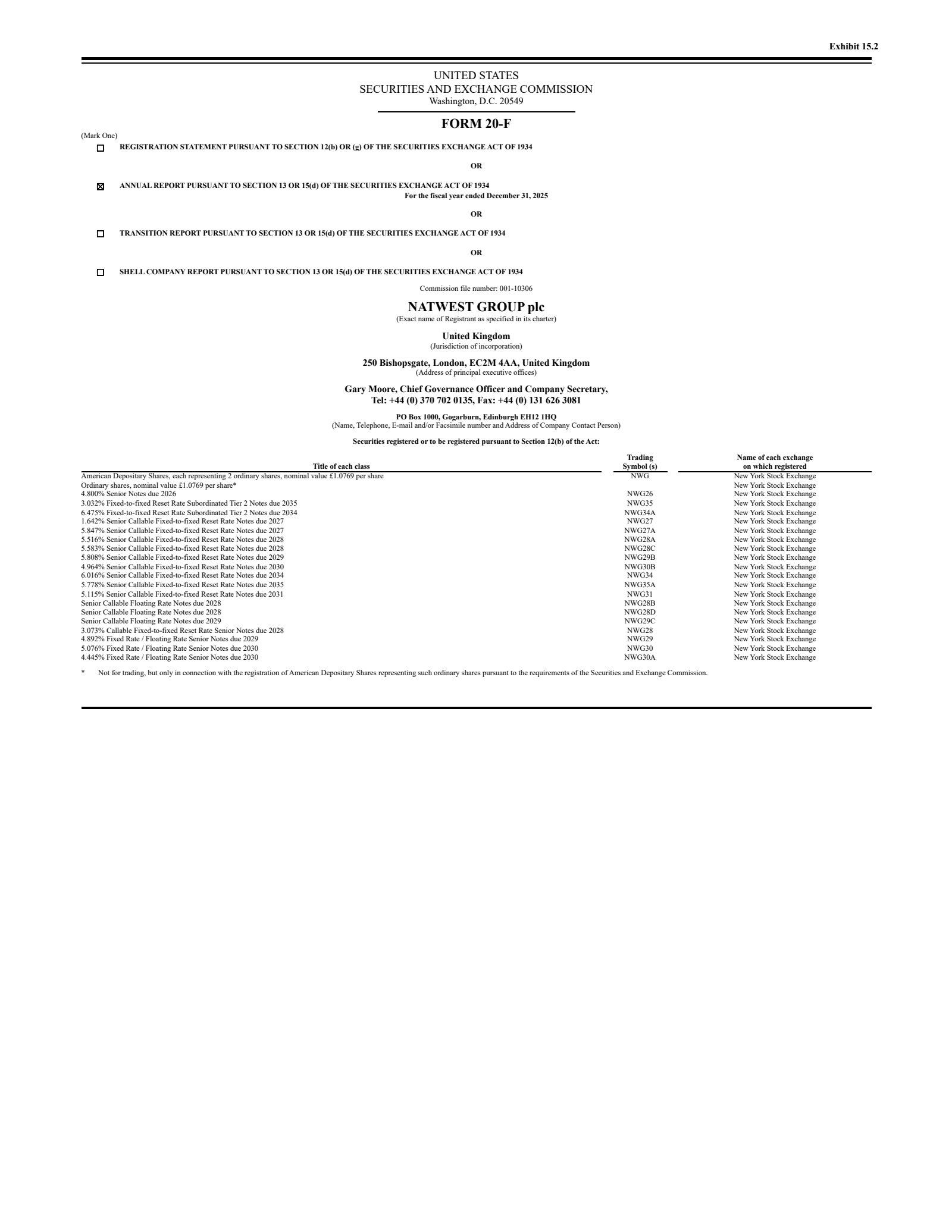 Exhibit 15.2

UNITED STATES
SECURITIES AND EXCHANGE COMMISSION
Washington, D.C. 20549

FORM 20-F

(Mark One)
☐ REGISTRATION STATEMENT PURSUANT TO SECTION 12(b) OR (g) OF THE SECURITIES EXCHANGE ACT OF 1934

OR

☒ ANNUAL REPORT PURSUANT TO SECTION 13 OR 15(d) OF THE SECURITIES EXCHANGE ACT OF 1934
For the fiscal year ended December 31, 2025

OR

☐ TRANSITION REPORT PURSUANT TO SECTION 13 OR 15(d) OF THE SECURITIES EXCHANGE ACT OF 1934

OR

☐ SHELL COMPANY REPORT PURSUANT TO SECTION 13 OR 15(d) OF THE SECURITIES EXCHANGE ACT OF 1934

Commission file number: 001-10306

NATWEST GROUP plc
(Exact name of Registrant as specified in its charter)

United Kingdom
(Jurisdiction of incorporation)

250 Bishopsgate, London, EC2M 4AA, United Kingdom
(Address of principal executive offices)

Gary Moore, Chief Governance Officer and Company Secretary,
Tel: +44 (0) 370 702 0135, Fax: +44 (0) 131 626 3081

PO Box 1000, Gogarburn, Edinburgh EH12 1HQ
(Name, Telephone, E-mail and/or Facsimile number and Address of Company Contact Person)

Securities registered or to be registered pursuant to Section 12(b) of the Act:

| Title of each class | Trading Symbol (s) | Name of each exchange on which registered |
|---|---|---|
| American Depositary Shares, each representing 2 ordinary shares, nominal value £1.0769 per share | NWG | New York Stock Exchange |
| Ordinary shares, nominal value £1.0769 per share* | | New York Stock Exchange |
| 4.800% Senior Notes due 2026 | NWG26 | New York Stock Exchange |
| 3.032% Fixed-to-fixed Reset Rate Subordinated Tier 2 Notes due 2035 | NWG35 | New York Stock Exchange |
| 6.475% Fixed-to-fixed Reset Rate Subordinated Tier 2 Notes due 2034 | NWG34A | New York Stock Exchange |
| 1.642% Senior Callable Fixed-to-fixed Reset Rate Notes due 2027 | NWG27 | New York Stock Exchange |
| 5.847% Senior Callable Fixed-to-fixed Reset Rate Notes due 2027 | NWG27A | New York Stock Exchange |
| 5.516% Senior Callable Fixed-to-fixed Reset Rate Notes due 2028 | NWG28A | New York Stock Exchange |
| 5.583% Senior Callable Fixed-to-fixed Reset Rate Notes due 2028 | NWG28C | New York Stock Exchange |
| 5.808% Senior Callable Fixed-to-fixed Reset Rate Notes due 2029 | NWG29B | New York Stock Exchange |
| 4.964% Senior Callable Fixed-to-fixed Reset Rate Notes due 2030 | NWG30B | New York Stock Exchange |
| 6.016% Senior Callable Fixed-to-fixed Reset Rate Notes due 2034 | NWG34 | New York Stock Exchange |
| 5.778% Senior Callable Fixed-to-fixed Reset Rate Notes due 2035 | NWG35A | New York Stock Exchange |
| 5.115% Senior Callable Fixed-to-fixed Reset Rate Notes due 2031 | NWG31 | New York Stock Exchange |
| Senior Callable Floating Rate Notes due 2028 | NWG28B | New York Stock Exchange |
| Senior Callable Floating Rate Notes due 2028 | NWG28D | New York Stock Exchange |
| Senior Callable Floating Rate Notes due 2029 | NWG29C | New York Stock Exchange |
| 3.073% Callable Fixed-to-fixed Reset Rate Senior Notes due 2028 | NWG28 | New York Stock Exchange |
| 4.892% Fixed Rate / Floating Rate Senior Notes due 2029 | NWG29 | New York Stock Exchange |
| 5.076% Fixed Rate / Floating Rate Senior Notes due 2030 | NWG30 | New York Stock Exchange |
| 4.445% Fixed Rate / Floating Rate Senior Notes due 2030 | NWG30A | New York Stock Exchange |

* Not for trading, but only in connection with the registration of American Depositary Shares representing such ordinary shares pursuant to the requirements of the Securities and Exchange Commission.